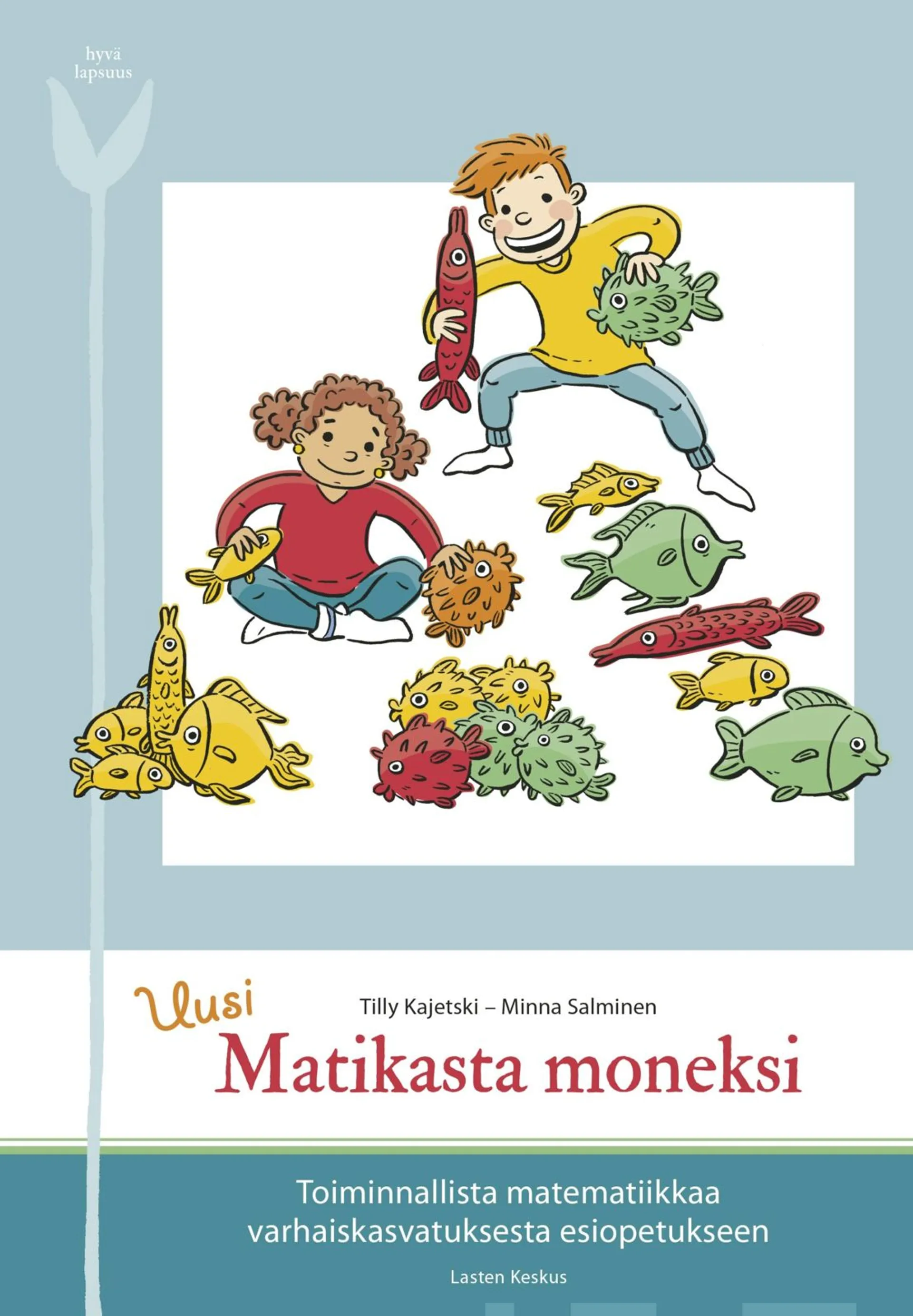 hyvä lapsuus

Uusi

Tilly Kajetski – Minna Salminen

Matikasta moneksi

Toiminnallista matematiikkaa varhaiskasvatuksesta esiopetukseen

Lasten Keskus